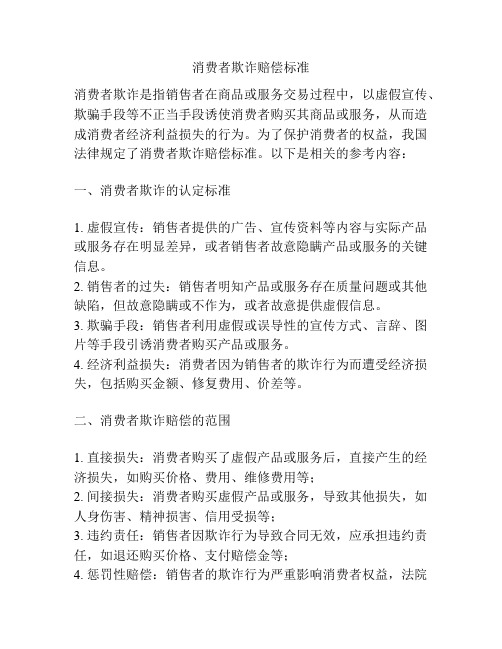 消费者欺诈赔偿标准

消费者欺诈是指销售者在商品或服务交易过程中，以虚假宣传、欺骗手段等不正当手段诱使消费者购买其商品或服务，从而造成消费者经济利益损失的行为。为了保护消费者的权益，我国法律规定了消费者欺诈赔偿标准。以下是相关的参考内容：

一、消费者欺诈的认定标准

1. 虚假宣传：销售者提供的广告、宣传资料等内容与实际产品或服务存在明显差异，或者销售者故意隐瞒产品或服务的关键信息。
2. 销售者的过失：销售者明知产品或服务存在质量问题或其他缺陷，但故意隐瞒或不作为，或者故意提供虚假信息。
3. 欺骗手段：销售者利用虚假或误导性的宣传方式、言辞、图片等手段引诱消费者购买产品或服务。
4. 经济利益损失：消费者因为销售者的欺诈行为而遭受经济损失，包括购买金额、修复费用、价差等。

二、消费者欺诈赔偿的范围

1. 直接损失：消费者购买了虚假产品或服务后，直接产生的经济损失，如购买价格、费用、维修费用等；
2. 间接损失：消费者购买虚假产品或服务，导致其他损失，如人身伤害、精神损害、信用受损等；
3. 违约责任：销售者因欺诈行为导致合同无效，应承担违约责任，如退还购买价格、支付赔偿金等；
4. 惩罚性赔偿：销售者的欺诈行为严重影响消费者权益，法院